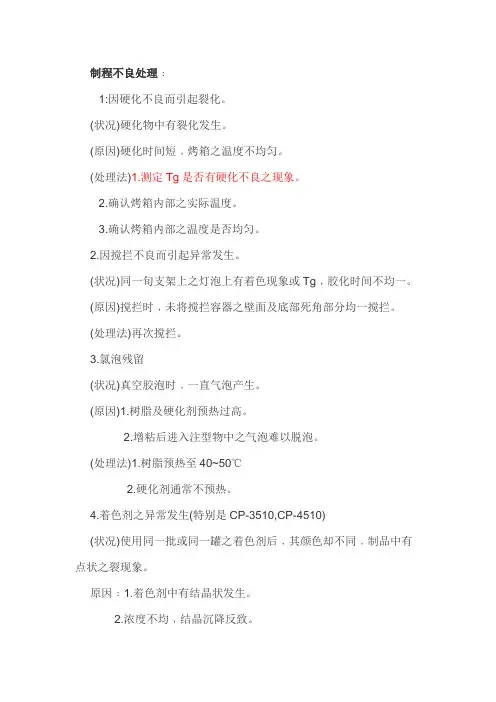 制程不良处理：

1:因硬化不良而引起裂化。

(状况)硬化物中有裂化发生。

(原因)硬化时间短，烤箱之温度不均匀。

(处理法)1.测定 Tg 是否有硬化不良之现象。

2.确认烤箱内部之实际温度。

3.确认烤箱内部之温度是否均匀。

2.因搅拦不良而引起异常发生。

(状况)同一旬支架上之灯泡上有着色现象或 Tg，胶化时间不均一。

(原因)搅拦时，未将搅拦容器之壁面及底部死角部分均一搅拦。

(处理法)再次搅拦。

3.氯泡残留

(状况)真空胶泡时，一直气泡产生。

(原因)1.树脂及硬化剂预热过高。

2.增粘后进入注型物中之气泡难以脱泡。

(处理法)1.树脂预热至 40~50℃

2.硬化剂通常不预热。

4.着色剂之异常发生(特别是 CP-3510,CP-4510)

(状况)使用同一批或同一罐之着色剂后，其颜色却不同，制品中有点状之裂现象。

原因：1.着色剂中有结晶状发生。

2.浓度不均，结晶沉降反致。